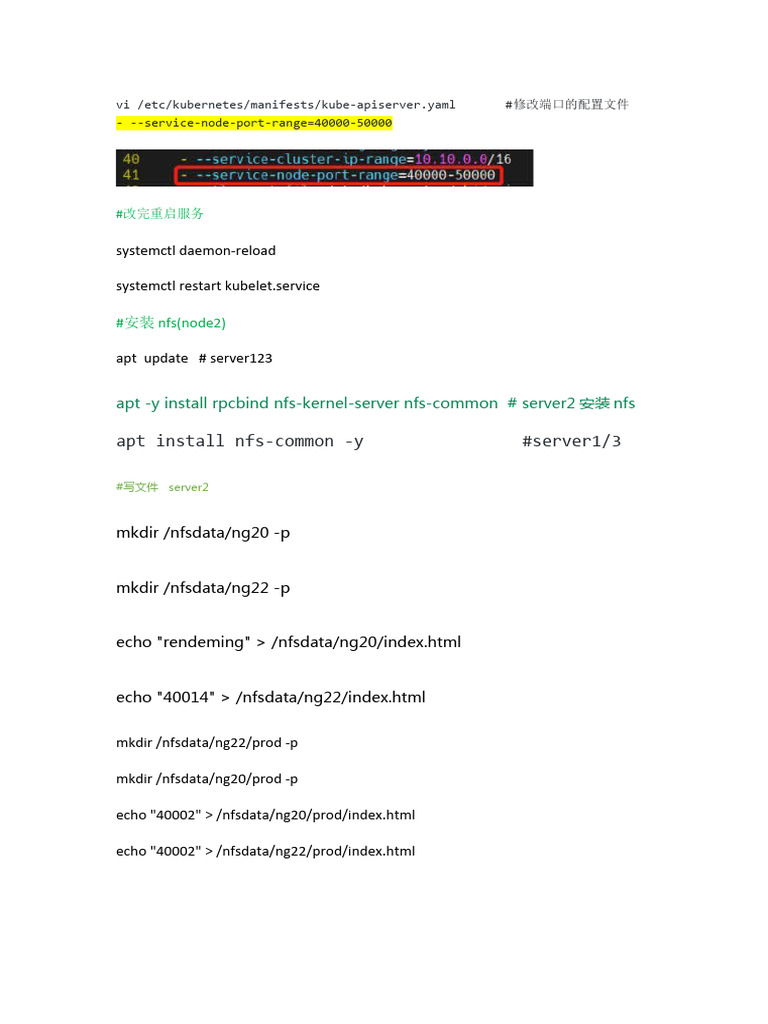 vi /etc/kubernetes/manifests/kube-apiserver.yaml #修改端口的配置文件
- --service-node-port-range=40000-50000

40 - --service-cluster-ip-range=10.10.0.0/16
41 - --service-node-port-range=40000-50000

#改完重启服务

systemctl daemon-reload

systemctl restart kubelet.service

#安装 nfs(node2)

apt update # server123

apt -y install rpcbind nfs-kernel-server nfs-common # server2 安装 nfs

apt install nfs-common -y #server1/3

#写文件 server2

mkdir /nfsdata/ng20 -p

mkdir /nfsdata/ng22 -p

echo "rendeming" > /nfsdata/ng20/index.html

echo "40014" > /nfsdata/ng22/index.html

mkdir /nfsdata/ng22/prod -p

mkdir /nfsdata/ng20/prod -p

echo "40002" > /nfsdata/ng20/prod/index.html

echo "40002" > /nfsdata/ng22/prod/index.html